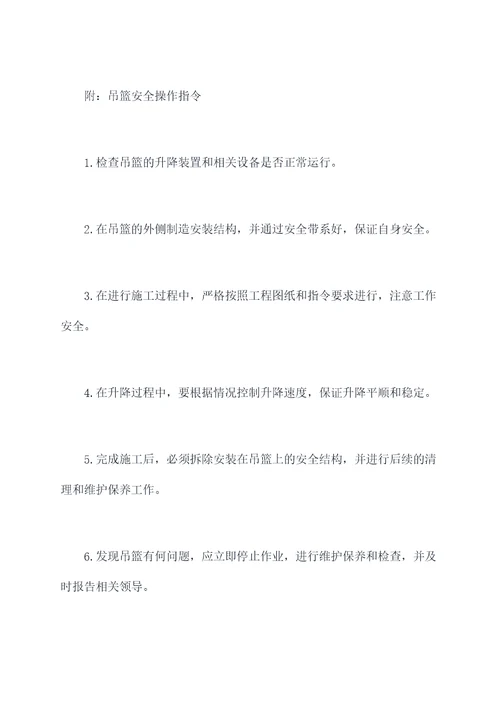 附：吊篮安全操作指令

1.检查吊篮的升降装置和相关设备是否正常运行。

2.在吊篮的外侧制造安装结构，并通过安全带系好，保证自身安全。

3.在进行施工过程中，严格按照工程图纸和指令要求进行，注意工作安全。

4.在升降过程中，要根据情况控制升降速度，保证升降平顺和稳定。

5.完成施工后，必须拆除安装在吊篮上的安全结构，并进行后续的清理和维护保养工作。

6.发现吊篮有何问题，应立即停止作业，进行维护保养和检查，并及时报告相关领导。